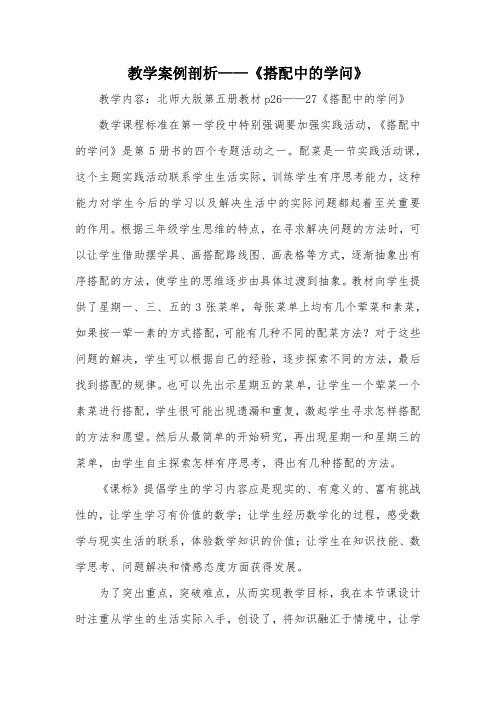 教学案例剖析——《搭配中的学问》

教学内容：北师大版第五册教材 p26——27《搭配中的学问》

数学课程标准在第一学段中特别强调要加强实践活动，《搭配中的学问》是第 5 册书的四个专题活动之一。配菜是一节实践活动课，这个主题实践活动联系学生生活实际，训练学生有序思考能力，这种能力对学生今后的学习以及解决生活中的实际问题都起着至关重要的作用。根据三年级学生思维的特点，在寻求解决问题的方法时，可以让学生借助摆学具、画搭配路线图、画表格等方式，逐渐抽象出有序搭配的方法，使学生的思维逐步由具体过渡到抽象。教材向学生提供了星期一、三、五的 3 张菜单，每张菜单上均有几个荤菜和素菜，如果按一荤一素的方式搭配，可能有几种不同的配菜方法？对于这些问题的解决，学生可以根据自己的经验，逐步探索不同的方法，最后找到搭配的规律。也可以先出示星期五的菜单，让学生一个荤菜一个素菜进行搭配，学生很可能出现遗漏和重复，激起学生寻求怎样搭配的方法和愿望。然后从最简单的开始研究，再出现星期一和星期三的菜单，由学生自主探索怎样有序思考，得出有几种搭配的方法。

《课标》提倡学生的学习内容应是现实的、有意义的、富有挑战性的，让学生学习有价值的数学；让学生经历数学化的过程，感受数学与现实生活的联系，体验数学知识的价值；让学生在知识技能、数学思考、问题解决和情感态度方面获得发展。

为了突出重点，突破难点，从而实现教学目标，我在本节课设计时注重从学生的生活实际入手，创设了，将知识融汇于情境中，让学